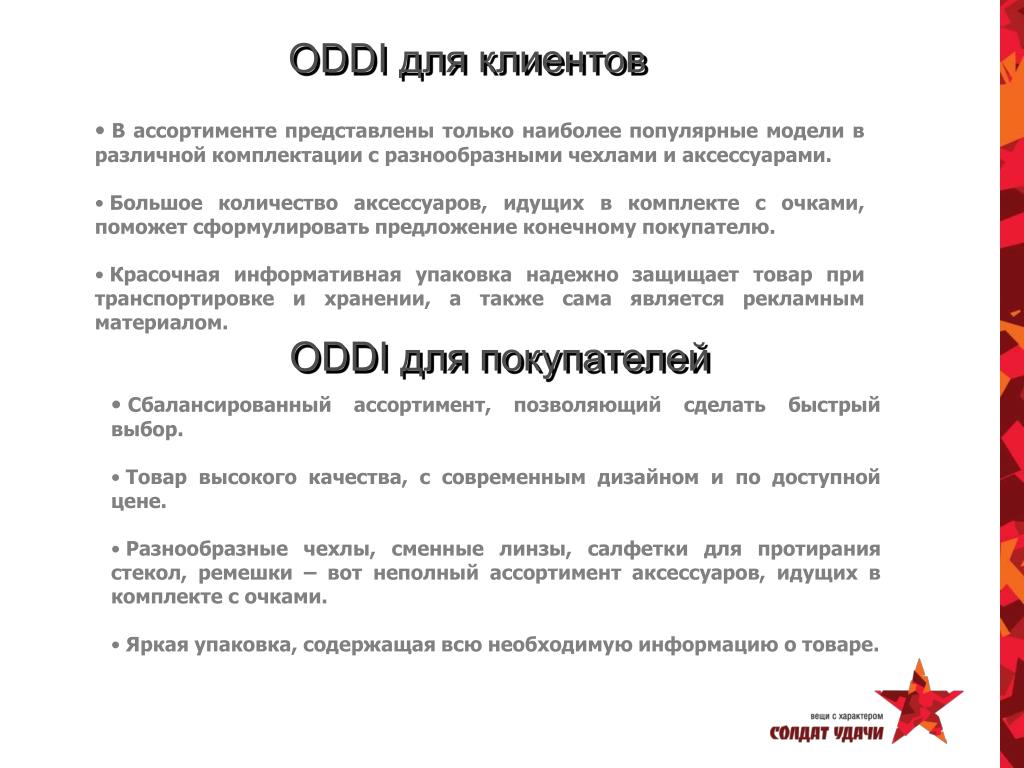 ODDI для клиентов

• В ассортименте представлены только наиболее популярные модели в различной комплектации с разнообразными чехлами и аксессуарами.

• Большое количество аксессуаров, идущих в комплекте с очками, поможет сформулировать предложение конечному покупателю.

• Красочная информативная упаковка надежно защищает товар при транспортировке и хранении, а также сама является рекламным материалом.

ODDI для покупателей

• Сбалансированный ассортимент, позволяющий сделать быстрый выбор.

• Товар высокого качества, с современным дизайном и по доступной цене.

• Разнообразные чехлы, сменные линзы, салфетки для протирания стекол, ремешки – вот неполный ассортимент аксессуаров, идущих в комплекте с очками.

• Яркая упаковка, содержащая всю необходимую информацию о товаре.

вещи с характером
СОЛДАТ УДАЧИ